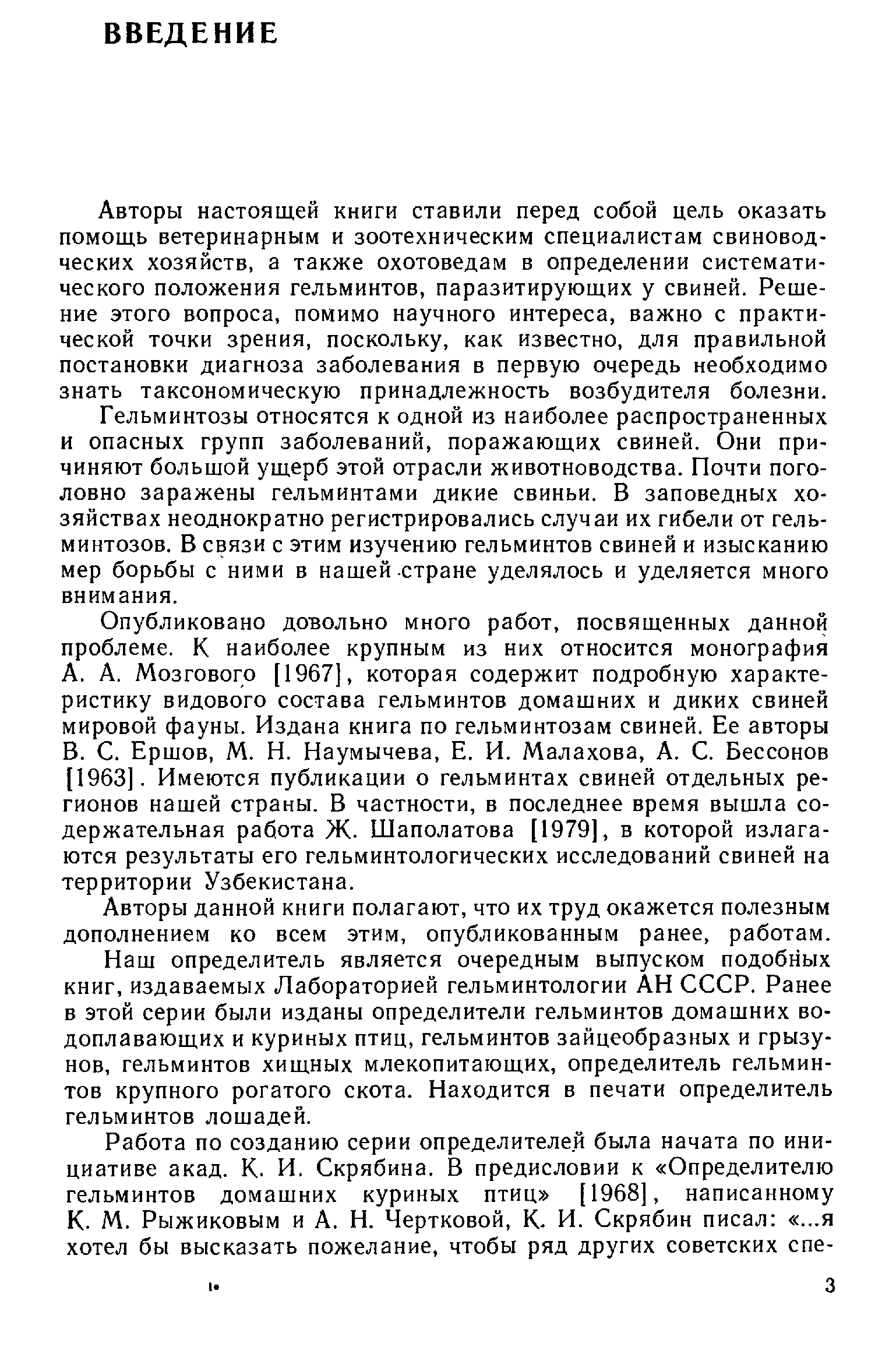 ВВЕДЕНИЕ

Авторы настоящей книги ставили перед собой цель оказать помощь ветеринарным и зоотехническим специалистам свиноводческих хозяйств, а также охотоведам в определении систематического положения гельминтов, паразитирующих у свиней. Решение этого вопроса, помимо научного интереса, важно с практической точки зрения, поскольку, как известно, для правильной постановки диагноза заболевания в первую очередь необходимо знать таксономическую принадлежность возбудителя болезни.

Гельминтозы относятся к одной из наиболее распространенных и опасных групп заболеваний, поражающих свиней. Они причиняют большой ущерб этой отрасли животноводства. Почти поголовно заражены гельминтами дикие свиньи. В заповедных хозяйствах неоднократно регистрировались случаи их гибели от гельминтозов. В связи с этим изучению гельминтов свиней и изысканию мер борьбы с ними в нашей стране уделялось и уделяется много внимания.

Опубликовано довольно много работ, посвященных данной проблеме. К наиболее крупным из них относится монография А. А. Мозгового [1967], которая содержит подробную характеристику видового состава гельминтов домашних и диких свиней мировой фауны. Издана книга по гельминтозам свиней. Ее авторы В. С. Ершов, М. Н. Наумычева, Е. И. Малахова, А. С. Бессонов [1963]. Имеются публикации о гельминтах свиней отдельных регионов нашей страны. В частности, в последнее время вышла содержательная работа Ж. Шаполатова [1979], в которой излагаются результаты его гельминтологических исследований свиней на территории Узбекистана.

Авторы данной книги полагают, что их труд окажется полезным дополнением ко всем этим, опубликованным ранее, работам.

Наш определитель является очередным выпуском подобных книг, издаваемых Лабораторией гельминтологии АН СССР. Ранее в этой серии были изданы определители гельминтов домашних водоплавающих и куриных птиц, гельминтов зайцеобразных и грызунов, гельминтов хищных млекопитающих, определитель гельминтов крупного рогатого скота. Находится в печати определитель гельминтов лошадей.

Работа по созданию серии определителей была начата по инициативе акад. К. И. Скрябина. В предисловии к «Определителю гельминтов домашних куриных птиц» [1968], написанному К. М. Рыжиковым и А. Н. Чертковой, К. И. Скрябин писал: «...я хотел бы высказать пожелание, чтобы ряд других советских спе-

1*

3